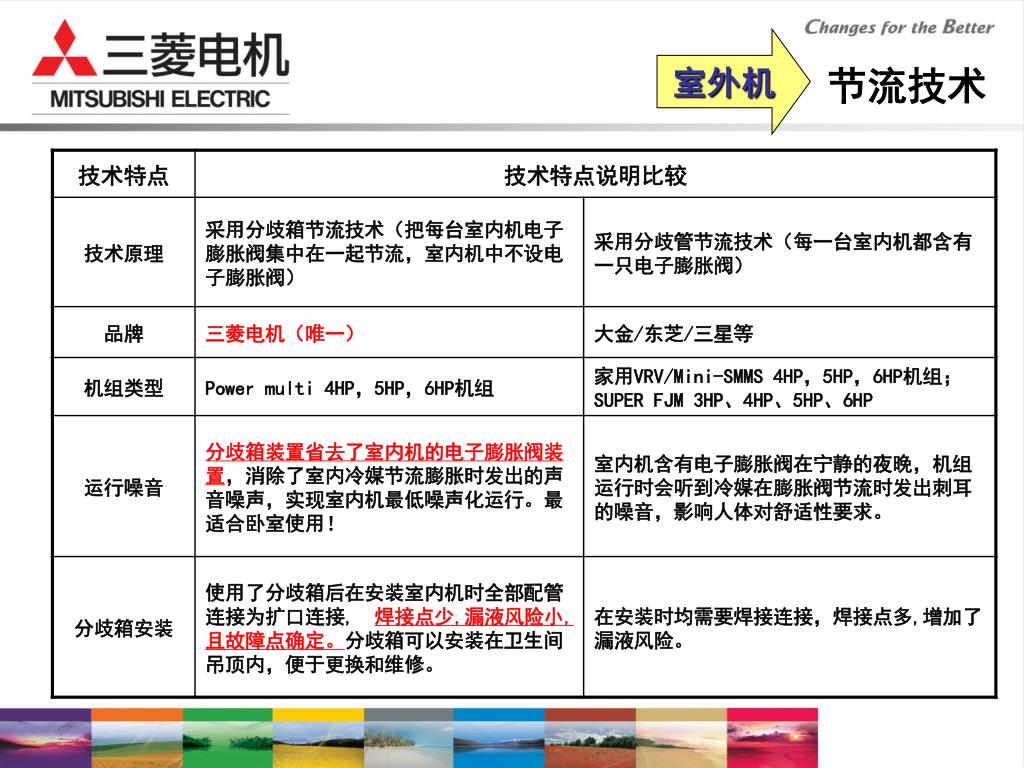 三菱电机
MITSUBISHI ELECTRIC

Changes for the Better

室外机

节流技术

| 技术特点 | 技术特点说明比较 | |
|---|---|---|
| 技术原理 | 采用分歧箱节流技术（把每台室内机电子膨胀阀集中在一起节流，室内机中不设电子膨胀阀） | 采用分歧管节流技术（每一台室内机都含有一只电子膨胀阀） |
| 品牌 | 三菱电机（唯一） | 大金/东芝/三星等 |
| 机组类型 | Power multi 4HP，5HP，6HP机组 | 家用VRV/Mini-SMMS 4HP，5HP，6HP机组；SUPER FJM 3HP、4HP、5HP、6HP |
| 运行噪音 | 分歧箱装置省去了室内机的电子膨胀阀装置，消除了室内冷媒节流膨胀时发出的声音噪声，实现室内机最低噪声化运行。最适合卧室使用！ | 室内机含有电子膨胀阀在宁静的夜晚，机组运行时会听到冷媒在膨胀阀节流时发出刺耳的噪音，影响人体对舒适性要求。 |
| 分歧箱安装 | 使用了分歧箱后在安装室内机时全部配管连接为扩口连接， 焊接点少,漏液风险小,且故障点确定。分歧箱可以安装在卫生间吊顶内，便于更换和维修。 | 在安装时均需要焊接连接，焊接点多,增加了漏液风险。 |